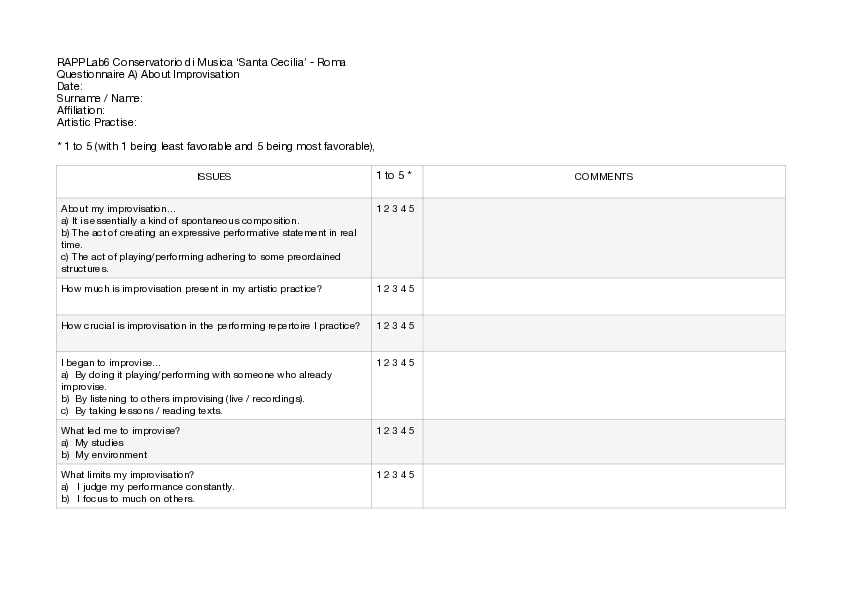 RAPPLab6 Conservatorio di Musica 'Santa Cecilia' - Roma
Questionnaire A) About Improvisation
Date:
Surname / Name:
Affiliation:
Artistic Practise:

* 1 to 5 (with 1 being least favorable and 5 being most favorable),

| ISSUES | 1 to 5 * | COMMENTS |
|---|---|---|
| About my improvisation... a) It is essentially a kind of spontaneous composition. b) The act of creating an expressive performative statement in real time. c) The act of playing/performing adhering to some preordained structures. | 1 2 3 4 5 | |
| How much is improvisation present in my artistic practice? | 1 2 3 4 5 | |
| How crucial is improvisation in the performing repertoire I practice? | 1 2 3 4 5 | |
| I began to improvise... a) By doing it playing/performing with someone who already improvise. b) By listening to others improvising (live / recordings). c) By taking lessons / reading texts. | 1 2 3 4 5 | |
| What led me to improvise? a) My studies b) My environment | 1 2 3 4 5 | |
| What limits my improvisation? a) I judge my performance constantly. b) I focus to much on others. | 1 2 3 4 5 | |